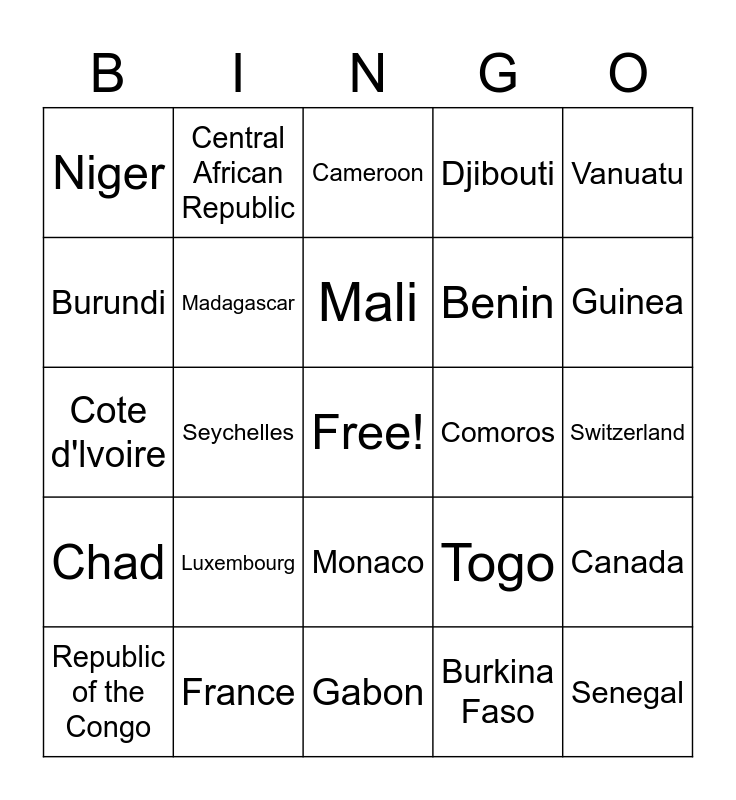 | B | I | N | G | O |
|---|---|---|---|---|
| Niger | Central African Republic | Cameroon | Djibouti | Vanuatu |
| Burundi | Madagascar | Mali | Benin | Guinea |
| Cote d'Ivoire | Seychelles | Free! | Comoros | Switzerland |
| Chad | Luxembourg | Monaco | Togo | Canada |
| Republic of the Congo | France | Gabon | Burkina Faso | Senegal |